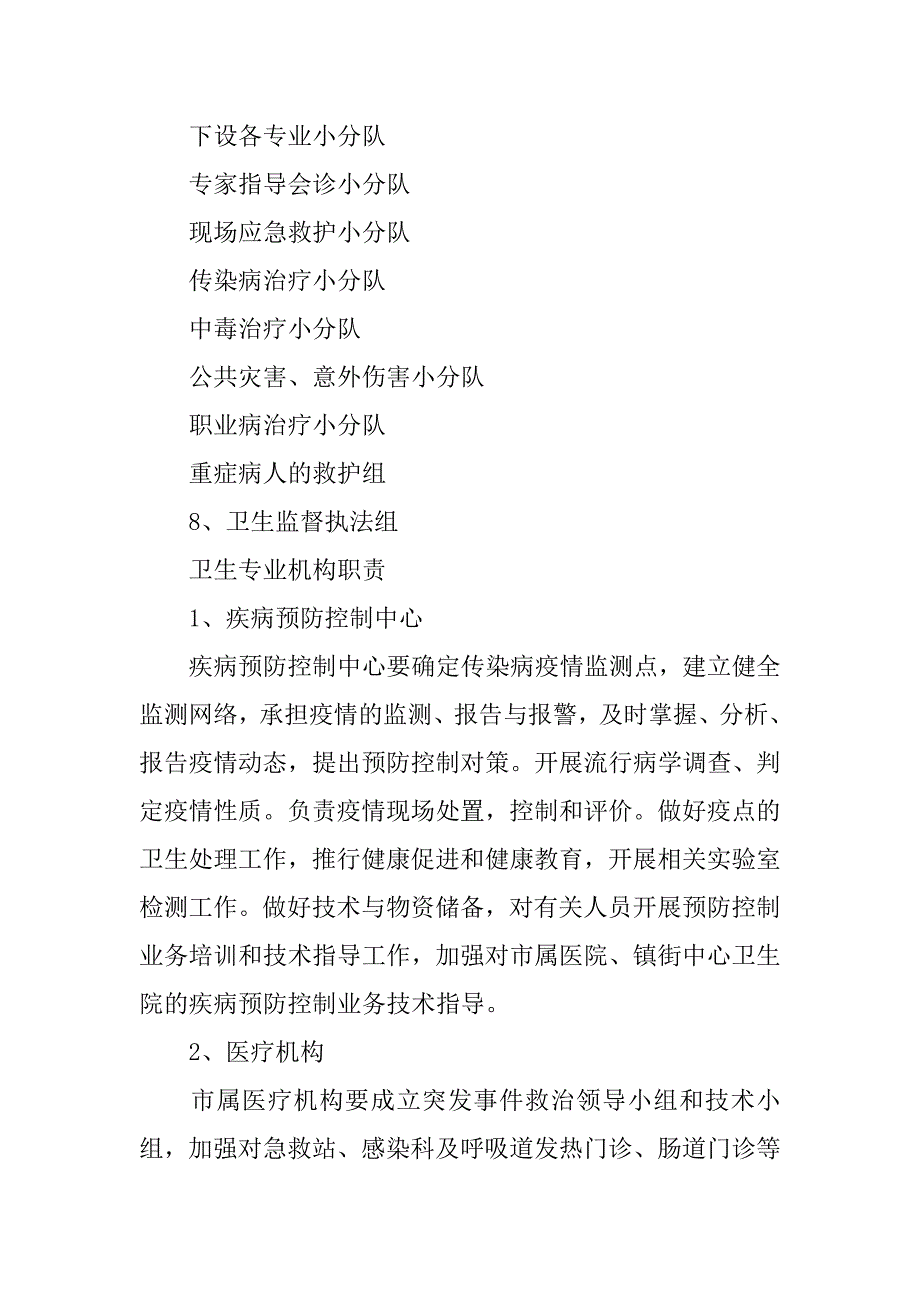 下设各专业小分队

专家指导会诊小分队

现场应急救护小分队

传染病治疗小分队

中毒治疗小分队

公共灾害、意外伤害小分队

职业病治疗小分队

重症病人的救护组

8、卫生监督执法组

卫生专业机构职责

1、疾病预防控制中心

疾病预防控制中心要确定传染病疫情监测点，建立健全监测网络，承担疫情的监测、报告与报警，及时掌握、分析、报告疫情动态，提出预防控制对策。开展流行病学调查、判定疫情性质。负责疫情现场处置，控制和评价。做好疫点的卫生处理工作，推行健康促进和健康教育，开展相关实验室检测工作。做好技术与物资储备，对有关人员开展预防控制业务培训和技术指导工作，加强对市属医院、镇街中心卫生院的疾病预防控制业务技术指导。

2、医疗机构

市属医疗机构要成立突发事件救治领导小组和技术小组，加强对急救站、感染科及呼吸道发热门诊、肠道门诊等